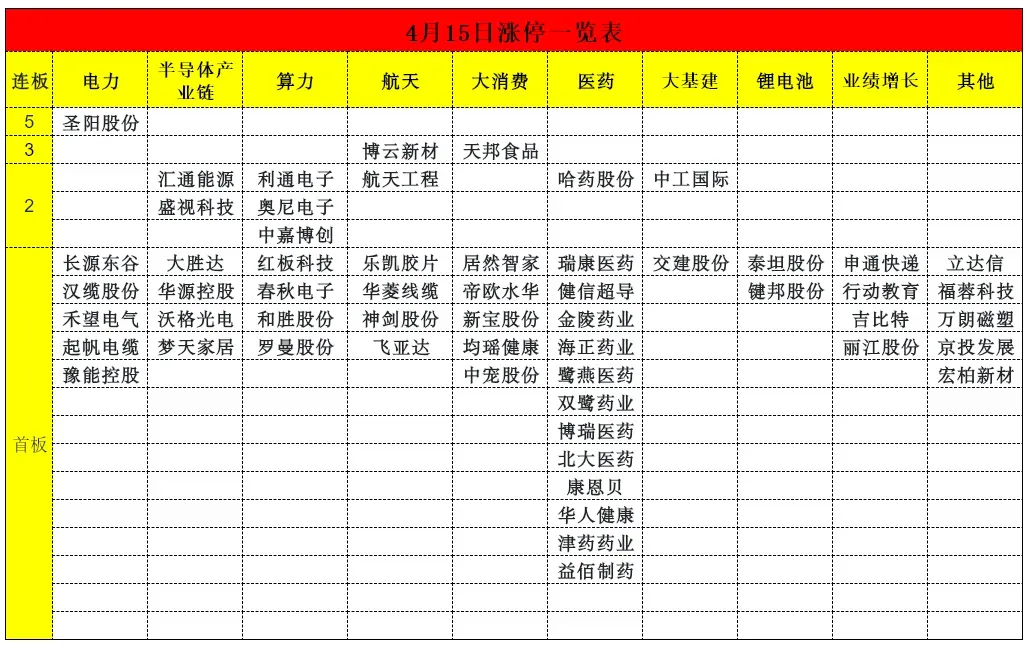 4月15日涨停一览表

| 连板 | 电力 | 半导体产业链 | 算力 | 航天 | 大消费 | 医药 | 大基建 | 锂电池 | 业绩增长 | 其他 |
|---|---|---|---|---|---|---|---|---|---|---|
| 5 | 圣阳股份 | | | | | | | | | |
| 3 | | | | 博云新材 | 天邦食品 | | | | | |
| 2 | | 汇通能源 | 利通电子 | 航天工程 | | 哈药股份 | 中工国际 | | | |
| | | 盛视科技 | 奥尼电子 | | | | | | | |
| | | | 中嘉博创 | | | | | | | |
| 首板 | 长源东谷 | 大胜达 | 红板科技 | 乐凯胶片 | 居然智家 | 瑞康医药 | 交建股份 | 泰坦股份 | 申通快递 | 立达信 |
| | 汉缆股份 | 华源控股 | 春秋电子 | 华菱线缆 | 帝欧水华 | 健信超导 | | 键邦股份 | 行动教育 | 福蓉科技 |
| | 禾望电气 | 沃格光电 | 和胜股份 | 神剑股份 | 新宝股份 | 金陵药业 | | | 吉比特 | 万朗磁塑 |
| | 起帆电缆 | 梦天家居 | 罗曼股份 | 飞亚达 | 均瑶健康 | 海正药业 | | | 丽江股份 | 京投发展 |
| | 豫能控股 | | | | 中宠股份 | 鹭燕医药 | | | | 宏柏新材 |
| | | | | | | 双鹭药业 | | | | |
| | | | | | | 博瑞医药 | | | | |
| | | | | | | 北大医药 | | | | |
| | | | | | | 康恩贝 | | | | |
| | | | | | | 华人健康 | | | | |
| | | | | | | 津药药业 | | | | |
| | | | | | | 益佰制药 | | | | |